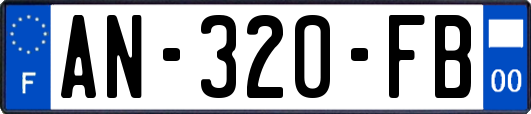 F
AN-320-FB
00